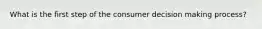 What is the first step of the consumer decision making process?